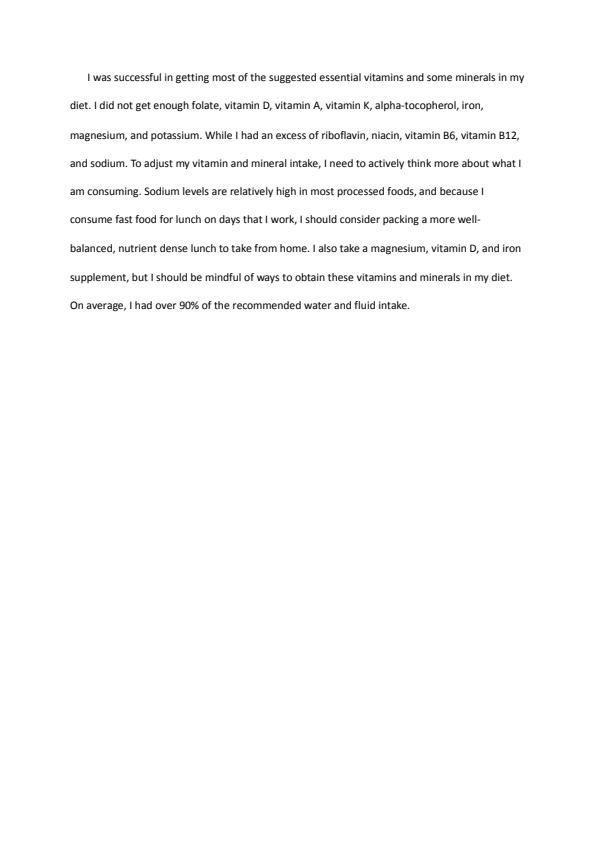 I was successful in getting most of the suggested essential vitamins and some minerals in my diet. I did not get enough folate, vitamin D, vitamin A, vitamin K, alpha-tocopherol, iron, magnesium, and potassium. While I had an excess of riboflavin, niacin, vitamin B6, vitamin B12, and sodium. To adjust my vitamin and mineral intake, I need to actively think more about what I am consuming. Sodium levels are relatively high in most processed foods, and because I consume fast food for lunch on days that I work, I should consider packing a more well-balanced, nutrient dense lunch to take from home. I also take a magnesium, vitamin D, and iron supplement, but I should be mindful of ways to obtain these vitamins and minerals in my diet. On average, I had over 90% of the recommended water and fluid intake.